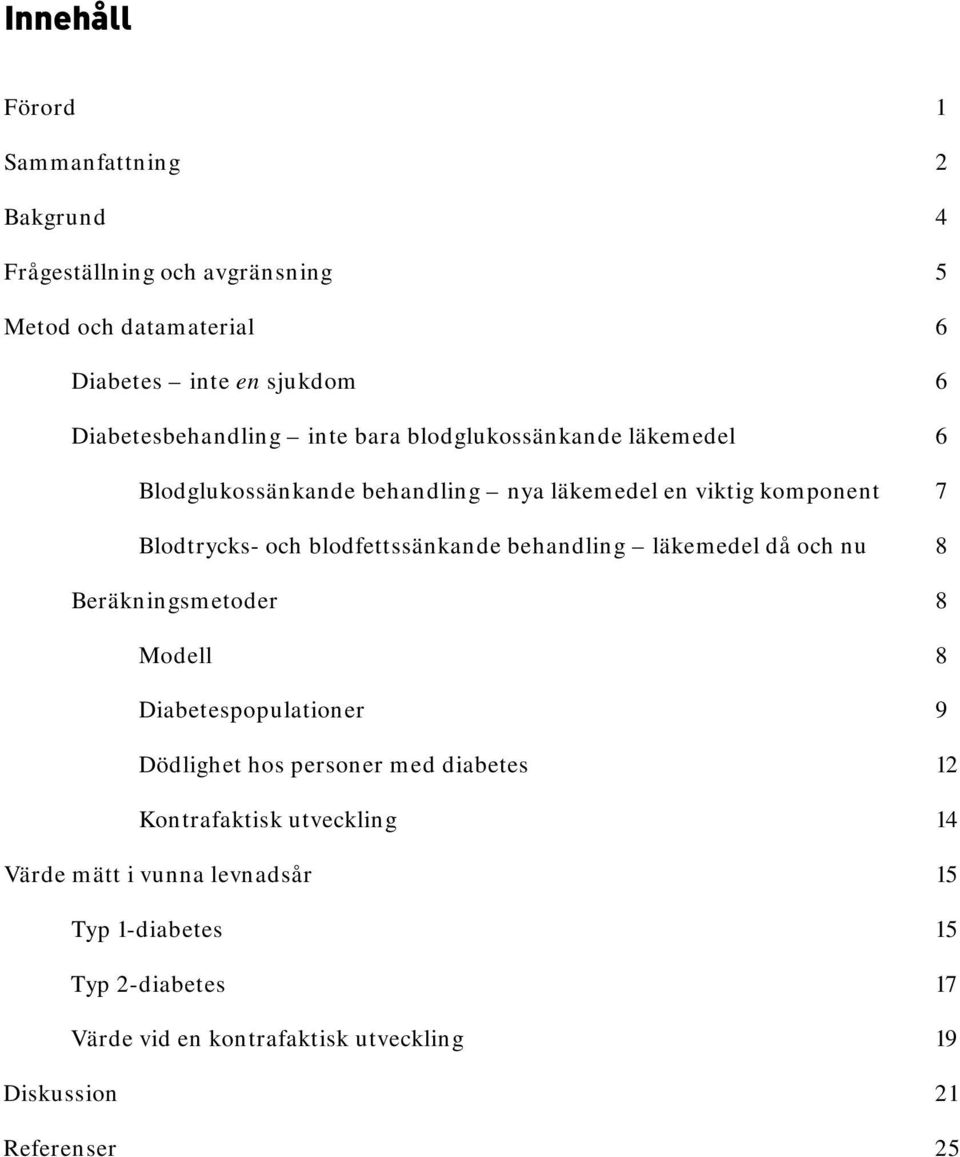 Innehåll

Förord 1

Sammanfattning 2

Bakgrund 4

Frågeställning och avgränsning 5

Metod och datamaterial 6

Diabetes – inte en sjukdom 6

Diabetesbehandling – inte bara blodglukossänkande läkemedel 6

Blodglukossänkande behandling – nya läkemedel en viktig komponent 7

Blodtrycks- och blodfettssänkande behandling – läkemedel då och nu 8

Beräkningsmetoder 8

Modell 8

Diabetespopulationer 9

Dödlighet hos personer med diabetes 12

Kontrafaktisk utveckling 14

Värde mätt i vunna levnadsår 15

Typ 1-diabetes 15

Typ 2-diabetes 17

Värde vid en kontrafaktisk utveckling 19

Diskussion 21

Referenser 25